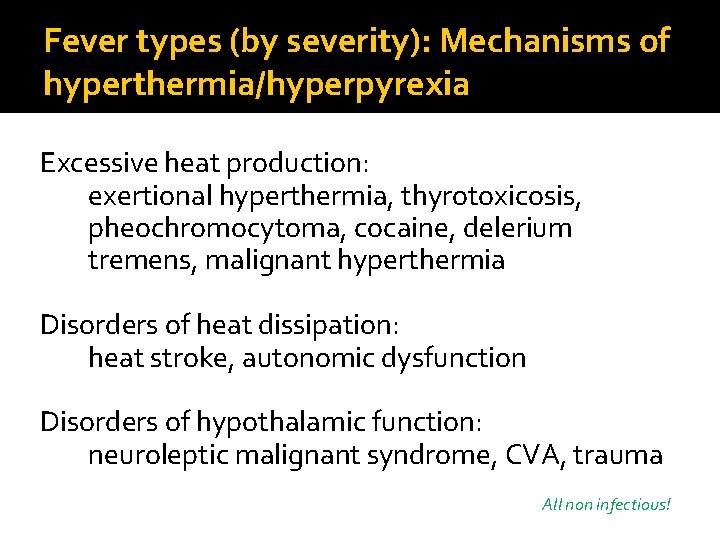 Fever types (by severity): Mechanisms of hyperthermia/hyperpyrexia

Excessive heat production:
exertional hyperthermia, thyrotoxicosis, pheochromocytoma, cocaine, delerium tremens, malignant hyperthermia

Disorders of heat dissipation:
heat stroke, autonomic dysfunction

Disorders of hypothalamic function:
neuroleptic malignant syndrome, CVA, trauma

All non infectious!